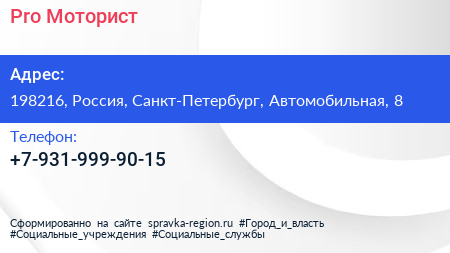 Pro Моторист

Адрес:

198216, Россия, Санкт-Петербург, Автомобильная, 8

Телефон:

+7-931-999-90-15

Сформированно на сайте spravka-region.ru #Город_и_власть #Социальные_учреждения #Социальные_службы